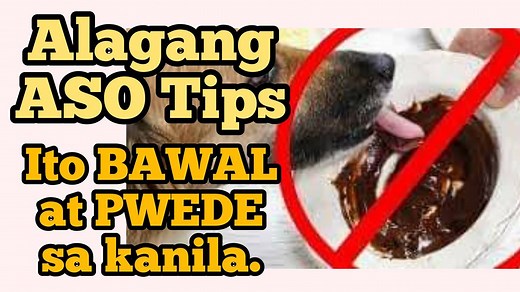 Alagang ASO Tips

Ito BAWAL at PWEDE sa kanila.